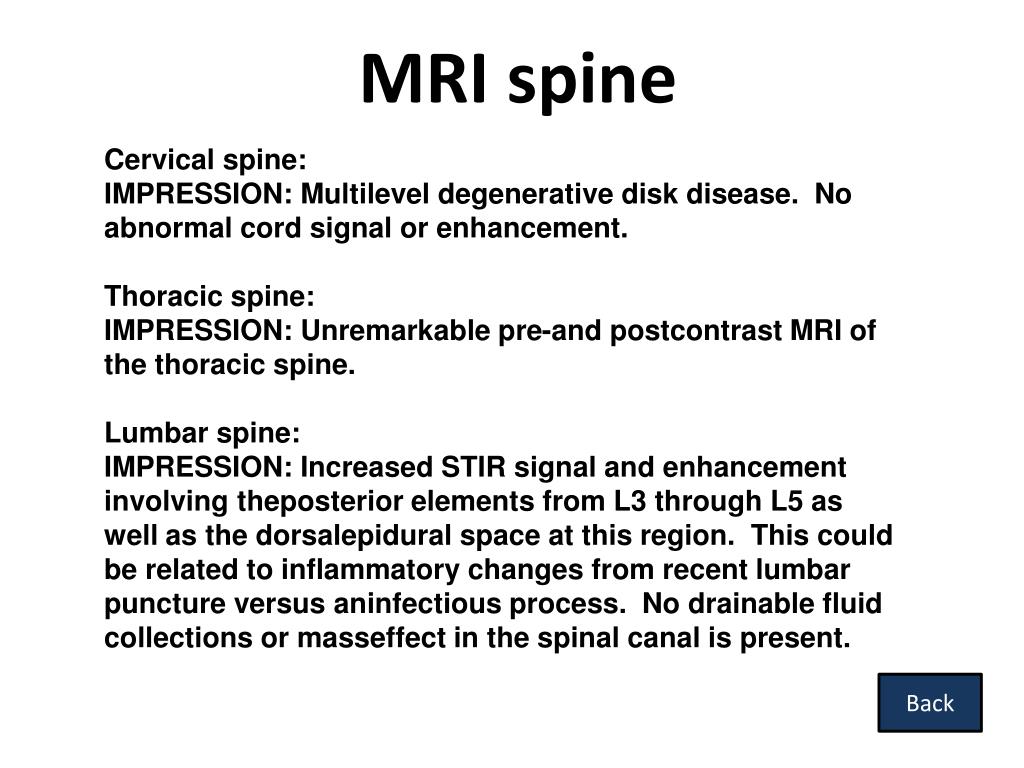 MRI spine

Cervical spine:
IMPRESSION: Multilevel degenerative disk disease. No abnormal cord signal or enhancement.

Thoracic spine:
IMPRESSION: Unremarkable pre-and postcontrast MRI of the thoracic spine.

Lumbar spine:
IMPRESSION: Increased STIR signal and enhancement involving theposterior elements from L3 through L5 as well as the dorsalepidural space at this region. This could be related to inflammatory changes from recent lumbar puncture versus aninfectious process. No drainable fluid collections or masseffect in the spinal canal is present.

Back